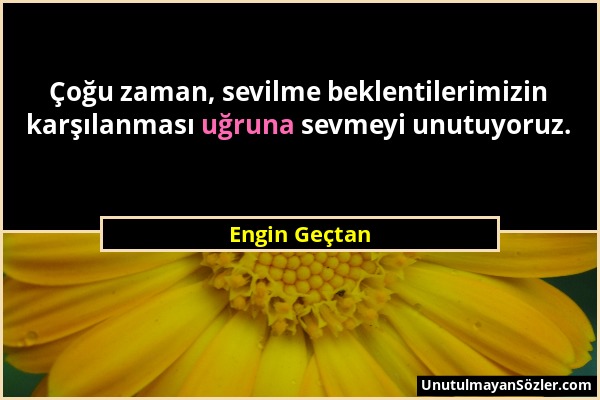 Çoğu zaman, sevilme beklentilerimizin karşılanması uğruna sevmeyi unutuyoruz.

Engin Geçtan

UnutulmayanSözler.com